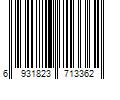 6 931823 713362